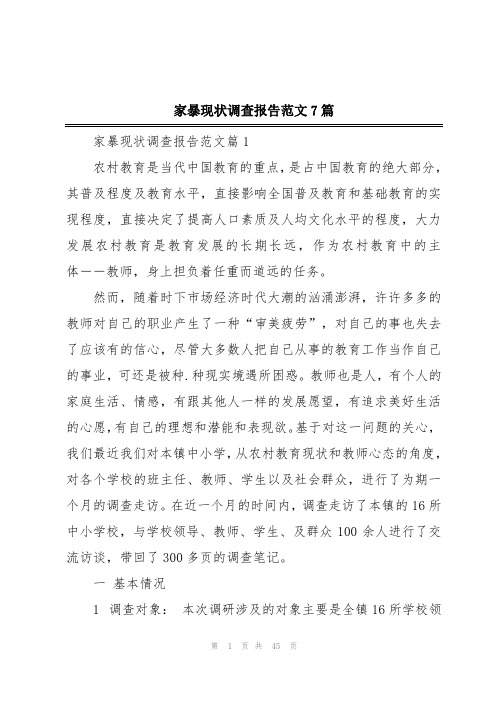 家暴现状调查报告范文7篇

家暴现状调查报告范文篇1

农村教育是当代中国教育的重点，是占中国教育的绝大部分，其普及程度及教育水平，直接影响全国普及教育和基础教育的实现程度，直接决定了提高人口素质及人均文化水平的程度，大力发展农村教育是教育发展的长期长远，作为农村教育中的主体——教师，身上担负着任重而道远的任务。

然而，随着时下市场经济时代大潮的汹涌澎湃，许许多多的教师对自己的职业产生了一种“审美疲劳”，对自己的事也失去了应该有的信心，尽管大多数人把自己从事的教育工作当作自己的事业，可还是被种.种现实境遇所困惑。教师也是人，有个人的家庭生活、情感，有跟其他人一样的发展愿望，有追求美好生活的心愿，有自己的理想和潜能和表现欲。基于对这一问题的关心，我们最近我们对本镇中小学，从农村教育现状和教师心态的角度，对各个学校的班主任、教师、学生以及社会群众，进行了为期一个月的调查走访。在近一个月的时间内，调查走访了本镇的16所中小学校，与学校领导、教师、学生、及群众100余人进行了交流访谈，带回了300多页的调查笔记。

一 基本情况

1 调查对象： 本次调研涉及的对象主要是全镇16所学校领

第 1 页 共 45 页